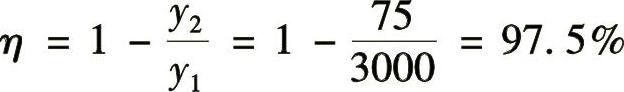 $\eta = 1 - \frac{y_2}{y_1} = 1 - \frac{75}{3000} = 97.5\%$